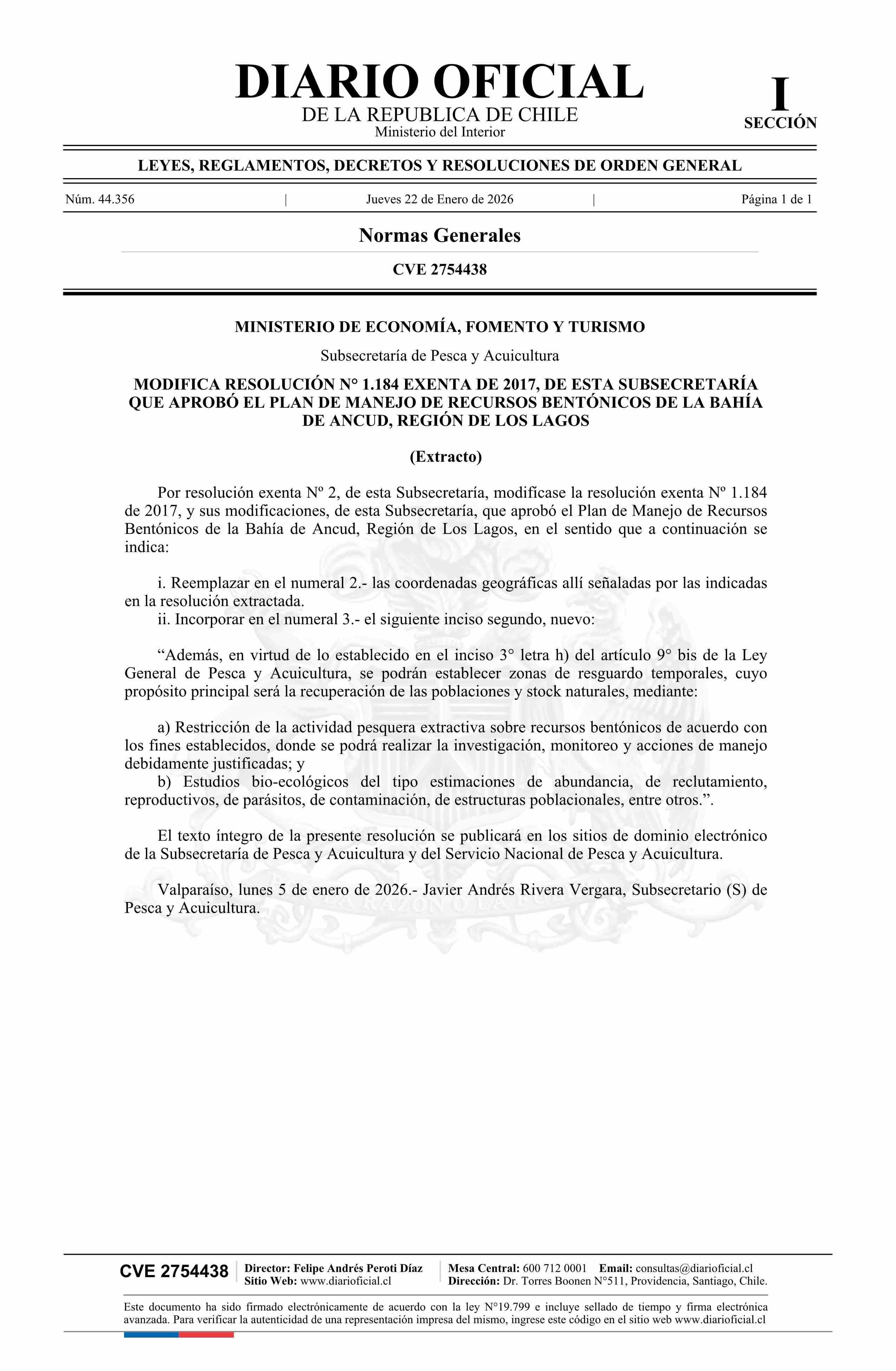 DIARIO OFICIAL
DE LA REPUBLICA DE CHILE
Ministerio del Interior

I
SECCIÓN

LEYES, REGLAMENTOS, DECRETOS Y RESOLUCIONES DE ORDEN GENERAL

Núm. 44.356 | Jueves 22 de Enero de 2026 | Página 1 de 1

Normas Generales

CVE 2754438

MINISTERIO DE ECONOMÍA, FOMENTO Y TURISMO

Subsecretaría de Pesca y Acuicultura

MODIFICA RESOLUCIÓN N° 1.184 EXENTA DE 2017, DE ESTA SUBSECRETARÍA QUE APROBÓ EL PLAN DE MANEJO DE RECURSOS BENTÓNICOS DE LA BAHÍA DE ANCUD, REGIÓN DE LOS LAGOS

(Extracto)

Por resolución exenta Nº 2, de esta Subsecretaría, modifícase la resolución exenta Nº 1.184 de 2017, y sus modificaciones, de esta Subsecretaría, que aprobó el Plan de Manejo de Recursos Bentónicos de la Bahía de Ancud, Región de Los Lagos, en el sentido que a continuación se indica:

i. Reemplazar en el numeral 2.- las coordenadas geográficas allí señaladas por las indicadas en la resolución extractada.
ii. Incorporar en el numeral 3.- el siguiente inciso segundo, nuevo:

“Además, en virtud de lo establecido en el inciso 3° letra h) del artículo 9° bis de la Ley General de Pesca y Acuicultura, se podrán establecer zonas de resguardo temporales, cuyo propósito principal será la recuperación de las poblaciones y stock naturales, mediante:

a) Restricción de la actividad pesquera extractiva sobre recursos bentónicos de acuerdo con los fines establecidos, donde se podrá realizar la investigación, monitoreo y acciones de manejo debidamente justificadas; y
b) Estudios bio-ecológicos del tipo estimaciones de abundancia, de reclutamiento, reproductivos, de parásitos, de contaminación, de estructuras poblacionales, entre otros.”.

El texto íntegro de la presente resolución se publicará en los sitios de dominio electrónico de la Subsecretaría de Pesca y Acuicultura y del Servicio Nacional de Pesca y Acuicultura.

Valparaíso, lunes 5 de enero de 2026.- Javier Andrés Rivera Vergara, Subsecretario (S) de Pesca y Acuicultura.

CVE 2754438
Director: Felipe Andrés Peroti Díaz
Sitio Web: www.diarioficial.cl
Mesa Central: 600 712 0001 Email: consultas@diarioficial.cl
Dirección: Dr. Torres Boonen N°511, Providencia, Santiago, Chile.

Este documento ha sido firmado electrónicamente de acuerdo con la ley N°19.799 e incluye sellado de tiempo y firma electrónica avanzada. Para verificar la autenticidad de una representación impresa del mismo, ingrese este código en el sitio web www.diarioficial.cl